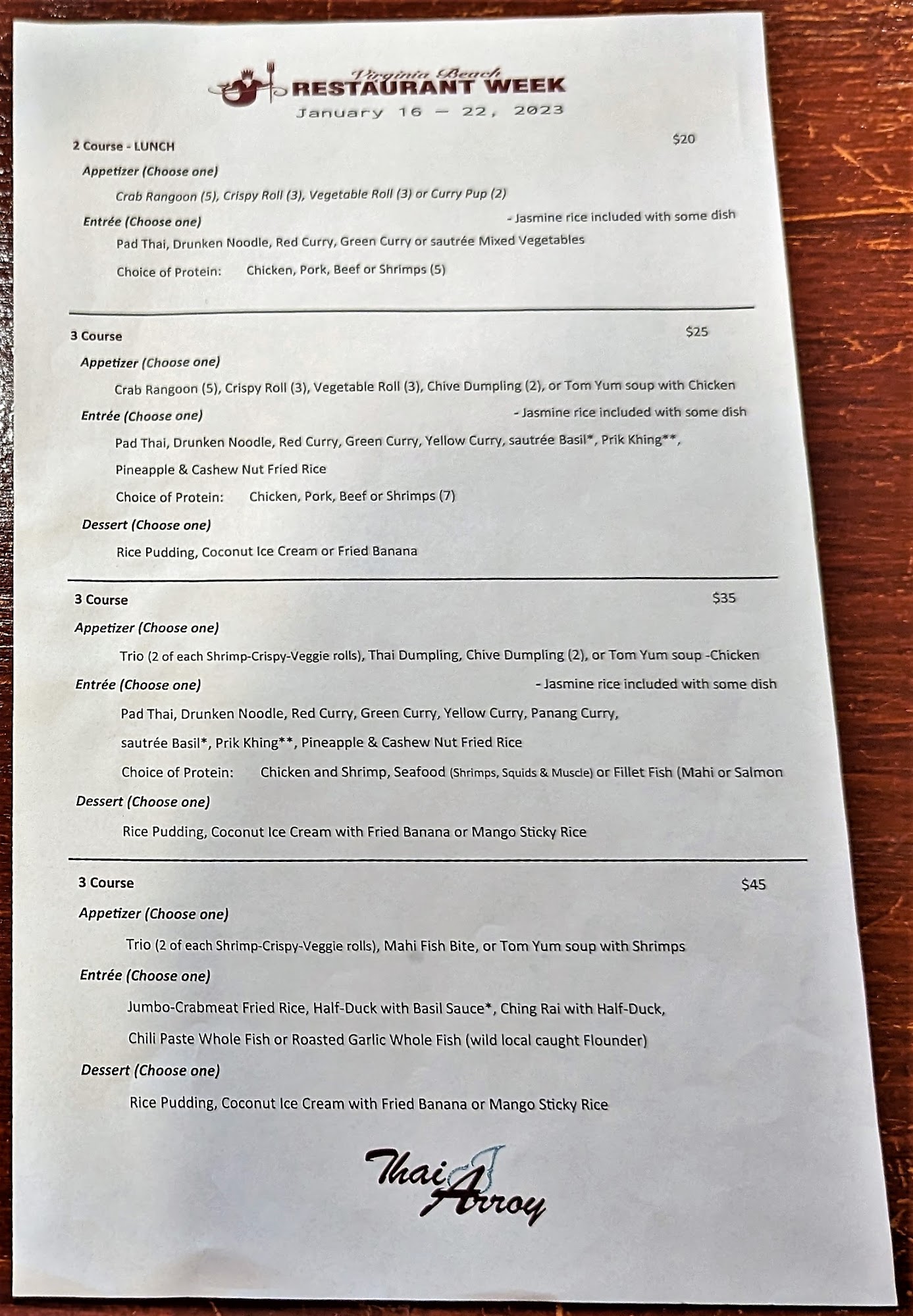 Virginia Beach
RESTAURANT WEEK
January 16 – 22, 2023

2 Course - LUNCH $20

Appetizer (Choose one)

Crab Rangoon (5), Crispy Roll (3), Vegetable Roll (3) or Curry Pup (2)

Entrée (Choose one) - Jasmine rice included with some dish

Pad Thai, Drunken Noodle, Red Curry, Green Curry or sautrée Mixed Vegetables

Choice of Protein: Chicken, Pork, Beef or Shrimps (5)

3 Course $25

Appetizer (Choose one)

Crab Rangoon (5), Crispy Roll (3), Vegetable Roll (3), Chive Dumpling (2), or Tom Yum soup with Chicken

Entrée (Choose one) - Jasmine rice included with some dish

Pad Thai, Drunken Noodle, Red Curry, Green Curry, Yellow Curry, sautrée Basil*, Prik Khing**, Pineapple & Cashew Nut Fried Rice

Choice of Protein: Chicken, Pork, Beef or Shrimps (7)

Dessert (Choose one)

Rice Pudding, Coconut Ice Cream or Fried Banana

3 Course $35

Appetizer (Choose one)

Trio (2 of each Shrimp-Crispy-Veggie rolls), Thai Dumpling, Chive Dumpling (2), or Tom Yum soup -Chicken

Entrée (Choose one) - Jasmine rice included with some dish

Pad Thai, Drunken Noodle, Red Curry, Green Curry, Yellow Curry, Panang Curry, sautrée Basil*, Prik Khing**, Pineapple & Cashew Nut Fried Rice

Choice of Protein: Chicken and Shrimp, Seafood (Shrimps, Squids & Muscle) or Fillet Fish (Mahi or Salmon

Dessert (Choose one)

Rice Pudding, Coconut Ice Cream with Fried Banana or Mango Sticky Rice

3 Course $45

Appetizer (Choose one)

Trio (2 of each Shrimp-Crispy-Veggie rolls), Mahi Fish Bite, or Tom Yum soup with Shrimps

Entrée (Choose one)

Jumbo-Crabmeat Fried Rice, Half-Duck with Basil Sauce*, Ching Rai with Half-Duck, Chili Paste Whole Fish or Roasted Garlic Whole Fish (wild local caught Flounder)

Dessert (Choose one)

Rice Pudding, Coconut Ice Cream with Fried Banana or Mango Sticky Rice

Thai Arroy